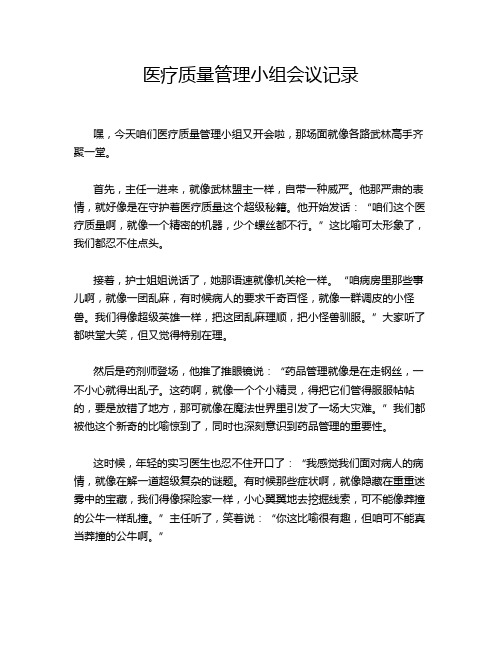 医疗质量管理小组会议记录

嘿，今天咱们医疗质量管理小组又开会啦，那场面就像各路武林高手齐聚一堂。

首先，主任一进来，就像武林盟主一样，自带一种威严。他那严肃的表情，就好像是在守护着医疗质量这个超级秘籍。他开始发话：“咱们这个医疗质量啊，就像一个精密的机器，少个螺丝都不行。”这比喻可太形象了，我们都忍不住点头。

接着，护士姐姐说话了，她那语速就像机关枪一样。“咱病房里那些事儿啊，就像一团乱麻，有时候病人的要求千奇百怪，就像一群调皮的小怪兽。我们得像超级英雄一样，把这团乱麻理顺，把小怪兽驯服。”大家听了都哄堂大笑，但又觉得特别在理。

然后是药剂师登场，他推了推眼镜说：“药品管理就像是在走钢丝，一不小心就得出乱子。这药啊，就像一个个小精灵，得把它们管得服服帖帖的，要是放错了地方，那可就像在魔法世界里引发了一场大灾难。”我们都被他这个新奇的比喻惊到了，同时也深刻意识到药品管理的重要性。

这时候，年轻的实习医生也忍不住开口了：“我感觉我们面对病人的病情，就像在解一道超级复杂的谜题。有时候那些症状啊，就像隐藏在重重迷雾中的宝藏，我们得像探险家一样，小心翼翼地去挖掘线索，可不能像莽撞的公牛一样乱撞。”主任听了，笑着说：“你这比喻很有趣，但咱可不能真当莽撞的公牛啊。”